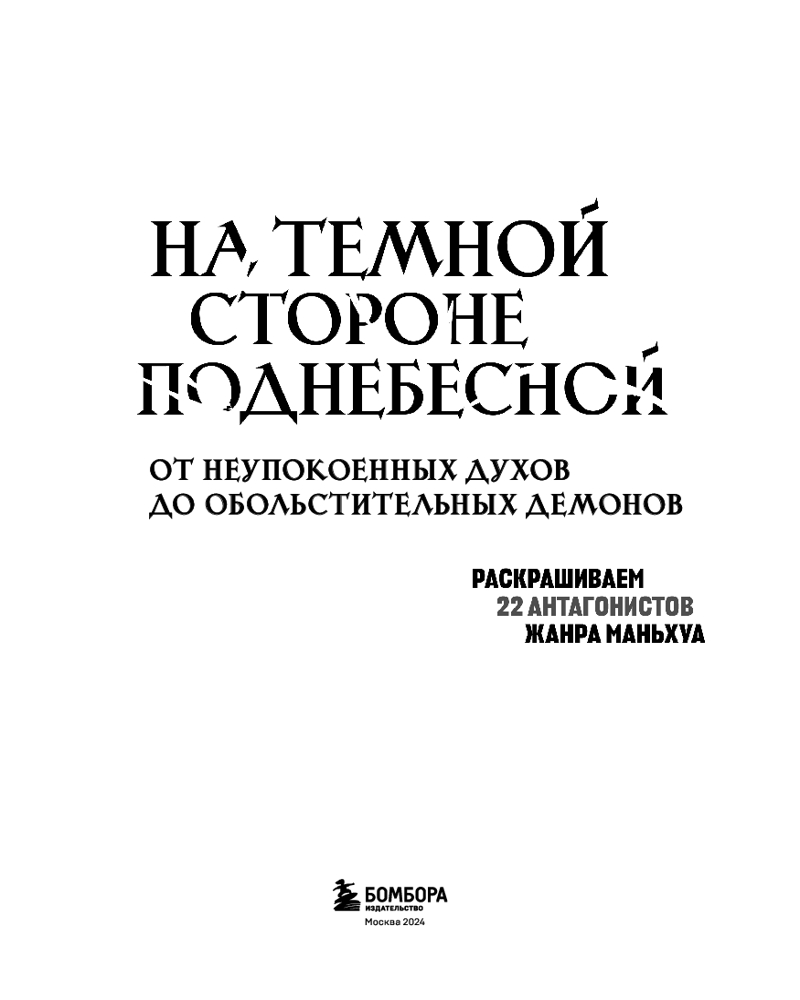 НА ТЕМНОЙ СТОРОНЕ ПОДНЕБЕСНОЙ

ОТ НЕУПОКОЕННЫХ ДУХОВ ДО ОБОЛЬСТИТЕЛЬНЫХ ДЕМОНОВ

РАСКРАШИВАЕМ
22 АНТАГОНИСТОВ
ЖАНРА МАНЬХУА

БОМБОРА
ИЗДАТЕЛЬСТВО
Москва 2024